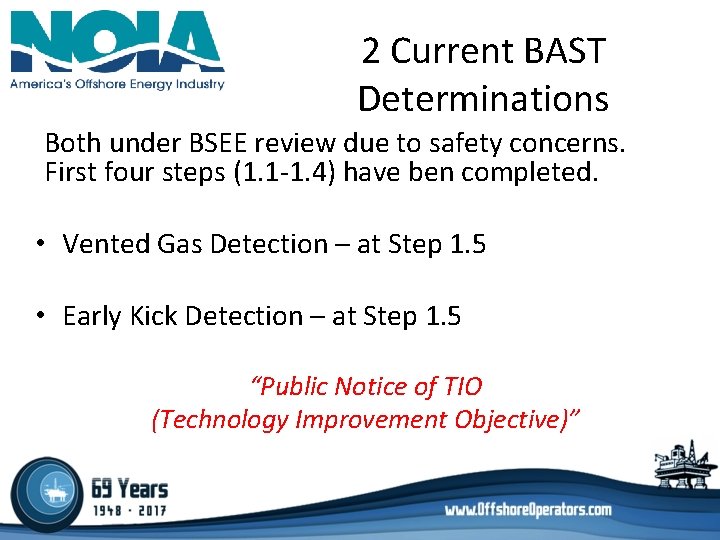 NOIA
America's Offshore Energy Industry

2 Current BAST Determinations

Both under BSEE review due to safety concerns. First four steps (1.1-1.4) have ben completed.

• Vented Gas Detection – at Step 1.5

• Early Kick Detection – at Step 1.5

"Public Notice of TIO (Technology Improvement Objective)"

69 Years
1948 · 2017

www.OffshoreOperators.com